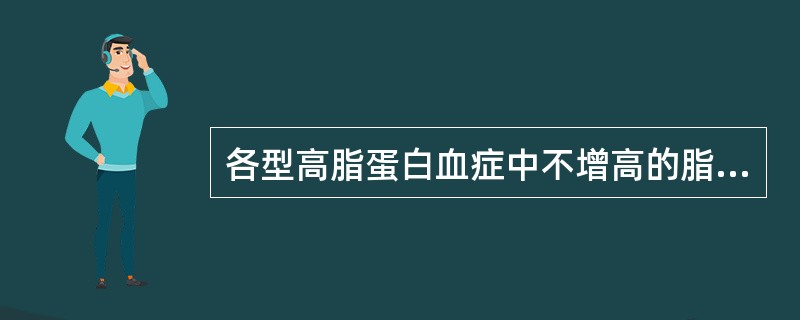 各型高脂蛋白血症中不增高的脂...